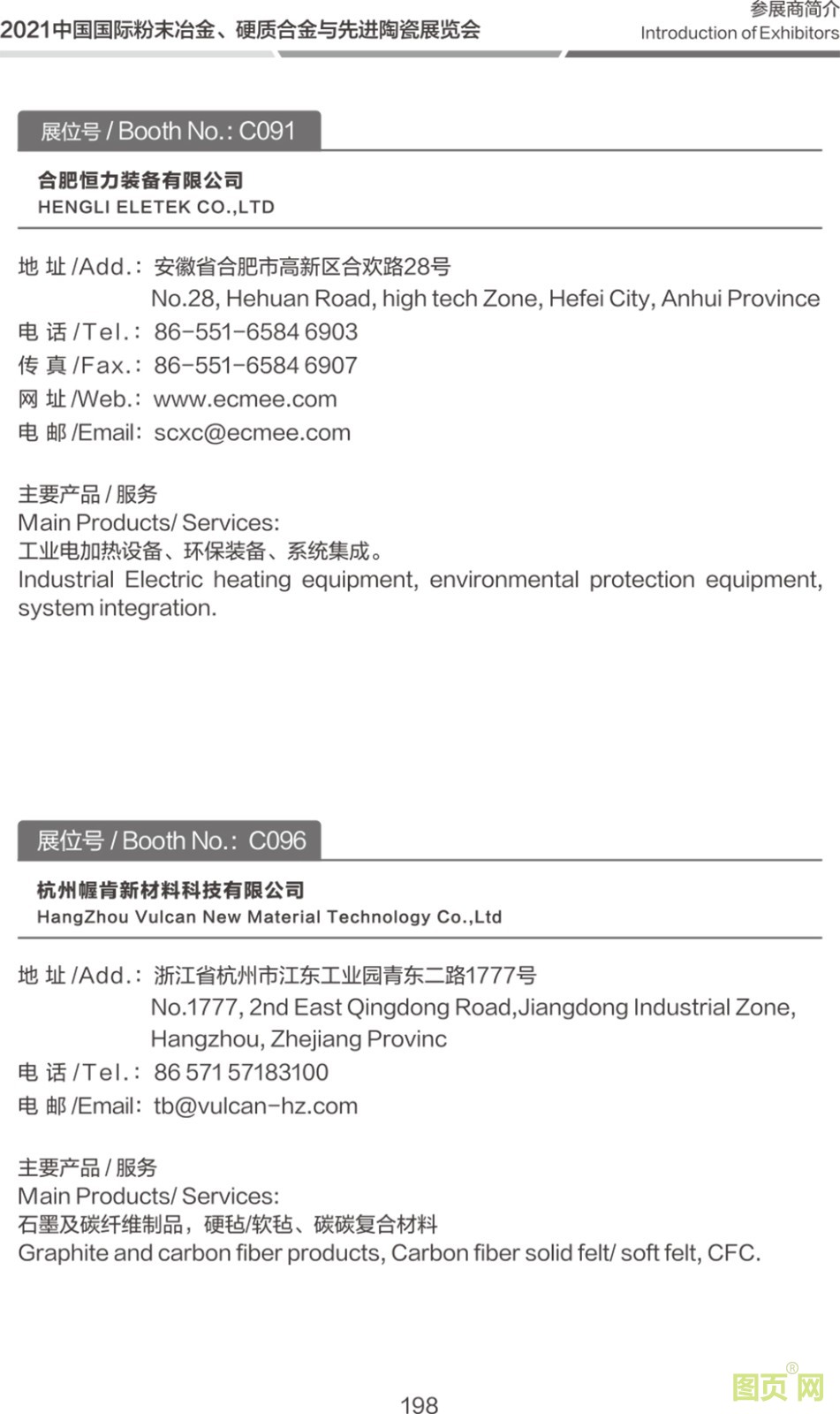 2021中国国际粉末冶金、硬质合金与先进陶瓷展览会

参展商简介
Introduction of Exhibitors

展位号 / Booth No.: C091

合肥恒力装备有限公司
HENGLI ELETEK CO.,LTD

地 址 /Add.: 安徽省合肥市高新区合欢路28号
No.28, Hehuan Road, high tech Zone, Hefei City, Anhui Province
电 话 /Tel.: 86-551-6584 6903
传 真 /Fax.: 86-551-6584 6907
网 址 /Web.: www.ecmee.com
电 邮 /Email: scxc@ecmee.com

主要产品 / 服务
Main Products/ Services:
工业电加热设备、环保装备、系统集成。
Industrial Electric heating equipment, environmental protection equipment, system integration.

展位号 / Booth No.: C096

杭州幄肯新材料科技有限公司
HangZhou Vulcan New Material Technology Co.,Ltd

地 址 /Add.: 浙江省杭州市江东工业园青东二路1777号
No.1777, 2nd East Qingdong Road,Jiangdong Industrial Zone, Hangzhou, Zhejiang Provinc
电 话 /Tel.: 86 571 57183100
电 邮 /Email: tb@vulcan-hz.com

主要产品 / 服务
Main Products/ Services:
石墨及碳纤维制品，硬毡/软毡、碳碳复合材料
Graphite and carbon fiber products, Carbon fiber solid felt/ soft felt, CFC.

198

图页网®